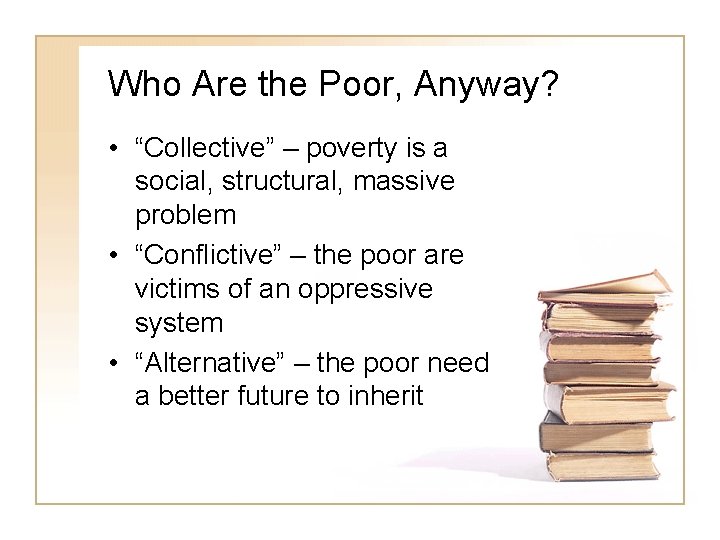 Who Are the Poor, Anyway?

• “Collective” – poverty is a social, structural, massive problem
• “Conflictive” – the poor are victims of an oppressive system
• “Alternative” – the poor need a better future to inherit